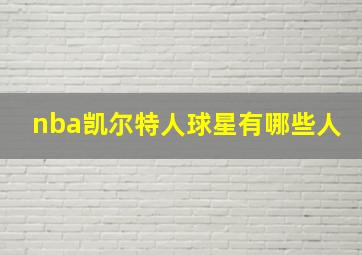 nba凯尔特人球星有哪些人